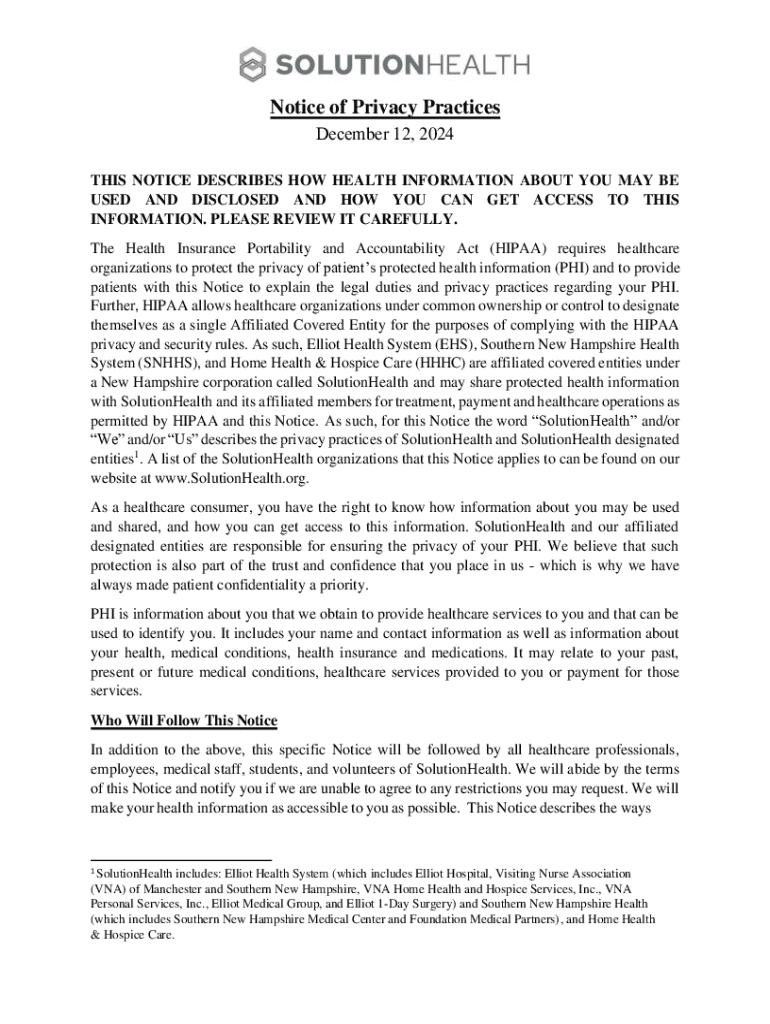 SOLUTIONHEALTH

Notice of Privacy Practices

December 12, 2024

THIS NOTICE DESCRIBES HOW HEALTH INFORMATION ABOUT YOU MAY BE USED AND DISCLOSED AND HOW YOU CAN GET ACCESS TO THIS INFORMATION. PLEASE REVIEW IT CAREFULLY.

The Health Insurance Portability and Accountability Act (HIPAA) requires healthcare organizations to protect the privacy of patient's protected health information (PHI) and to provide patients with this Notice to explain the legal duties and privacy practices regarding your PHI. Further, HIPAA allows healthcare organizations under common ownership or control to designate themselves as a single Affiliated Covered Entity for the purposes of complying with the HIPAA privacy and security rules. As such, Elliot Health System (EHS), Southern New Hampshire Health System (SNHHS), and Home Health & Hospice Care (HHHC) are affiliated covered entities under a New Hampshire corporation called SolutionHealth and may share protected health information with SolutionHealth and its affiliated members for treatment, payment and healthcare operations as permitted by HIPAA and this Notice. As such, for this Notice the word "SolutionHealth" and/or "We" and/or "Us" describes the privacy practices of SolutionHealth and SolutionHealth designated entities$^1$. A list of the SolutionHealth organizations that this Notice applies to can be found on our website at www.SolutionHealth.org.

As a healthcare consumer, you have the right to know how information about you may be used and shared, and how you can get access to this information. SolutionHealth and our affiliated designated entities are responsible for ensuring the privacy of your PHI. We believe that such protection is also part of the trust and confidence that you place in us - which is why we have always made patient confidentiality a priority.

PHI is information about you that we obtain to provide healthcare services to you and that can be used to identify you. It includes your name and contact information as well as information about your health, medical conditions, health insurance and medications. It may relate to your past, present or future medical conditions, healthcare services provided to you or payment for those services.

Who Will Follow This Notice

In addition to the above, this specific Notice will be followed by all healthcare professionals, employees, medical staff, students, and volunteers of SolutionHealth. We will abide by the terms of this Notice and notify you if we are unable to agree to any restrictions you may request. We will make your health information as accessible to you as possible. This Notice describes the ways

$^1$ SolutionHealth includes: Elliot Health System (which includes Elliot Hospital, Visiting Nurse Association (VNA) of Manchester and Southern New Hampshire, VNA Home Health and Hospice Services, Inc., VNA Personal Services, Inc., Elliot Medical Group, and Elliot 1-Day Surgery) and Southern New Hampshire Health (which includes Southern New Hampshire Medical Center and Foundation Medical Partners), and Home Health & Hospice Care.